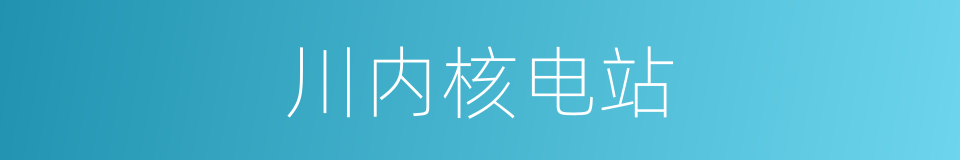 川内核电站